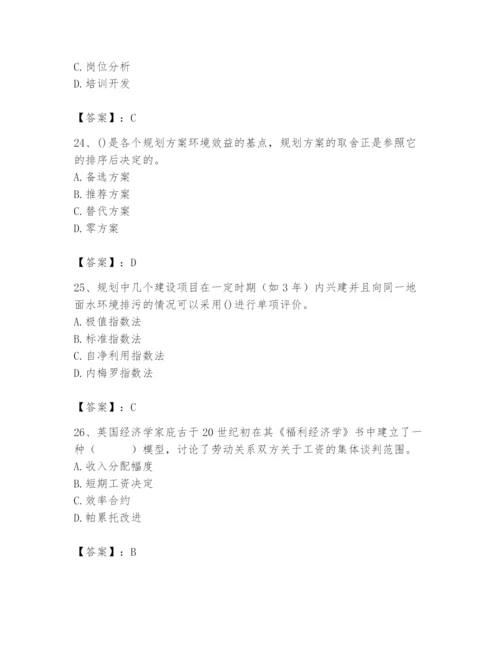 C. 岗位分析
D. 培训开发

【答案】：C

24、()是各个规划方案环境效益的基点，规划方案的取舍正是参照它的排序后决定的。
A. 备选方案
B. 推荐方案
C. 替代方案
D. 零方案

【答案】：D

25、规划中几个建设项目在一定时期（如 3 年）内兴建并且向同一地面水环境排污的情况可以采用()进行单项评价。
A. 极值指数法
B. 标准指数法
C. 自净利用指数法
D. 内梅罗指数法

【答案】：C

26、英国经济学家庇古于 20 世纪初在其《福利经济学》书中建立了一种（　　）模型，讨论了劳动关系双方关于工资的集体谈判范围。
A. 收入分配幅度
B. 短期工资决定
C. 效率合约
D. 帕累托改进

【答案】：B